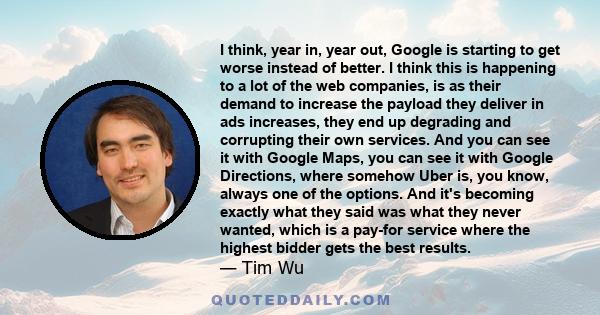 I think, year in, year out, Google is starting to get worse instead of better. I think this is happening to a lot of the web companies, is as their demand to increase the payload they deliver in ads increases, they end up degrading and corrupting their own services. And you can see it with Google Maps, you can see it with Google Directions, where somehow Uber is, you know, always one of the options. And it's becoming exactly what they said was what they never wanted, which is a pay-for service where the highest bidder gets the best results.
— Tim Wu

QUOTEDDAILY.COM